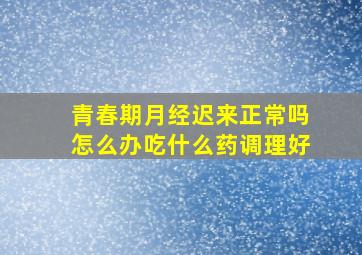 青春期月经迟来正常吗
怎么办吃什么药调理好